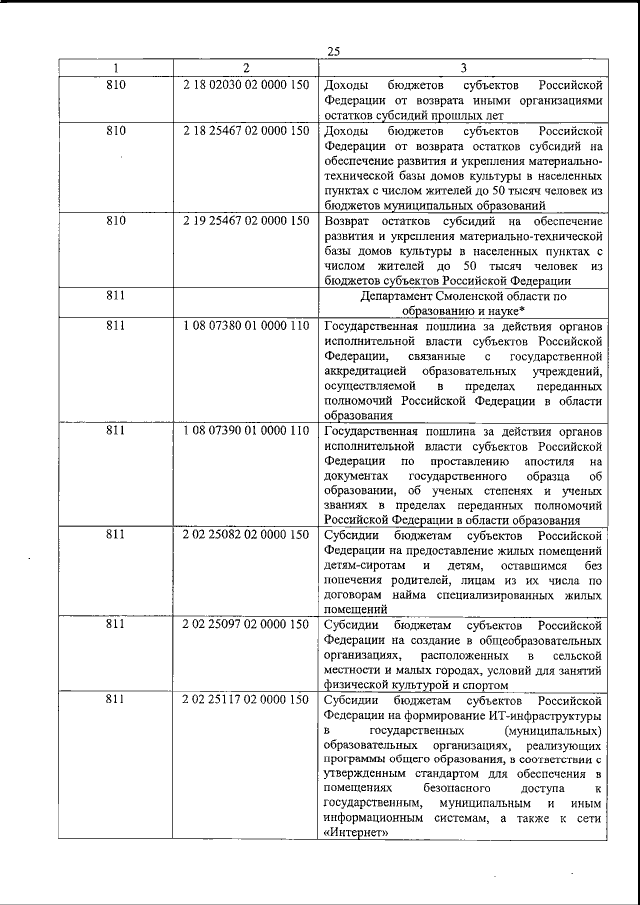 25

| 1 | 2 | 3 |
|---|---|---|
| 810 | 2 18 02030 02 0000 150 | Доходы бюджетов субъектов Российской Федерации от возврата иными организациями остатков субсидий прошлых лет |
| 810 | 2 18 25467 02 0000 150 | Доходы бюджетов субъектов Российской Федерации от возврата остатков субсидий на обеспечение развития и укрепления материально-технической базы домов культуры в населенных пунктах с числом жителей до 50 тысяч человек из бюджетов муниципальных образований |
| 810 | 2 19 25467 02 0000 150 | Возврат остатков субсидий на обеспечение развития и укрепления материально-технической базы домов культуры в населенных пунктах с числом жителей до 50 тысяч человек из бюджетов субъектов Российской Федерации |
| 811 | | Департамент Смоленской области по образованию и науке* |
| 811 | 1 08 07380 01 0000 110 | Государственная пошлина за действия органов исполнительной власти субъектов Российской Федерации, связанные с государственной аккредитацией образовательных учреждений, осуществляемой в пределах переданных полномочий Российской Федерации в области образования |
| 811 | 1 08 07390 01 0000 110 | Государственная пошлина за действия органов исполнительной власти субъектов Российской Федерации по проставлению апостиля на документах государственного образца об образовании, об ученых степенях и ученых званиях в пределах переданных полномочий Российской Федерации в области образования |
| 811 | 2 02 25082 02 0000 150 | Субсидии бюджетам субъектов Российской Федерации на предоставление жилых помещений детям-сиротам и детям, оставшимся без попечения родителей, лицам из их числа по договорам найма специализированных жилых помещений |
| 811 | 2 02 25097 02 0000 150 | Субсидии бюджетам субъектов Российской Федерации на создание в общеобразовательных организациях, расположенных в сельской местности и малых городах, условий для занятий физической культурой и спортом |
| 811 | 2 02 25117 02 0000 150 | Субсидии бюджетам субъектов Российской Федерации на формирование ИТ-инфраструктуры в государственных (муниципальных) образовательных организациях, реализующих программы общего образования, в соответствии с утвержденным стандартом для обеспечения в помещениях безопасного доступа к государственным, муниципальным и иным информационным системам, а также к сети «Интернет» |